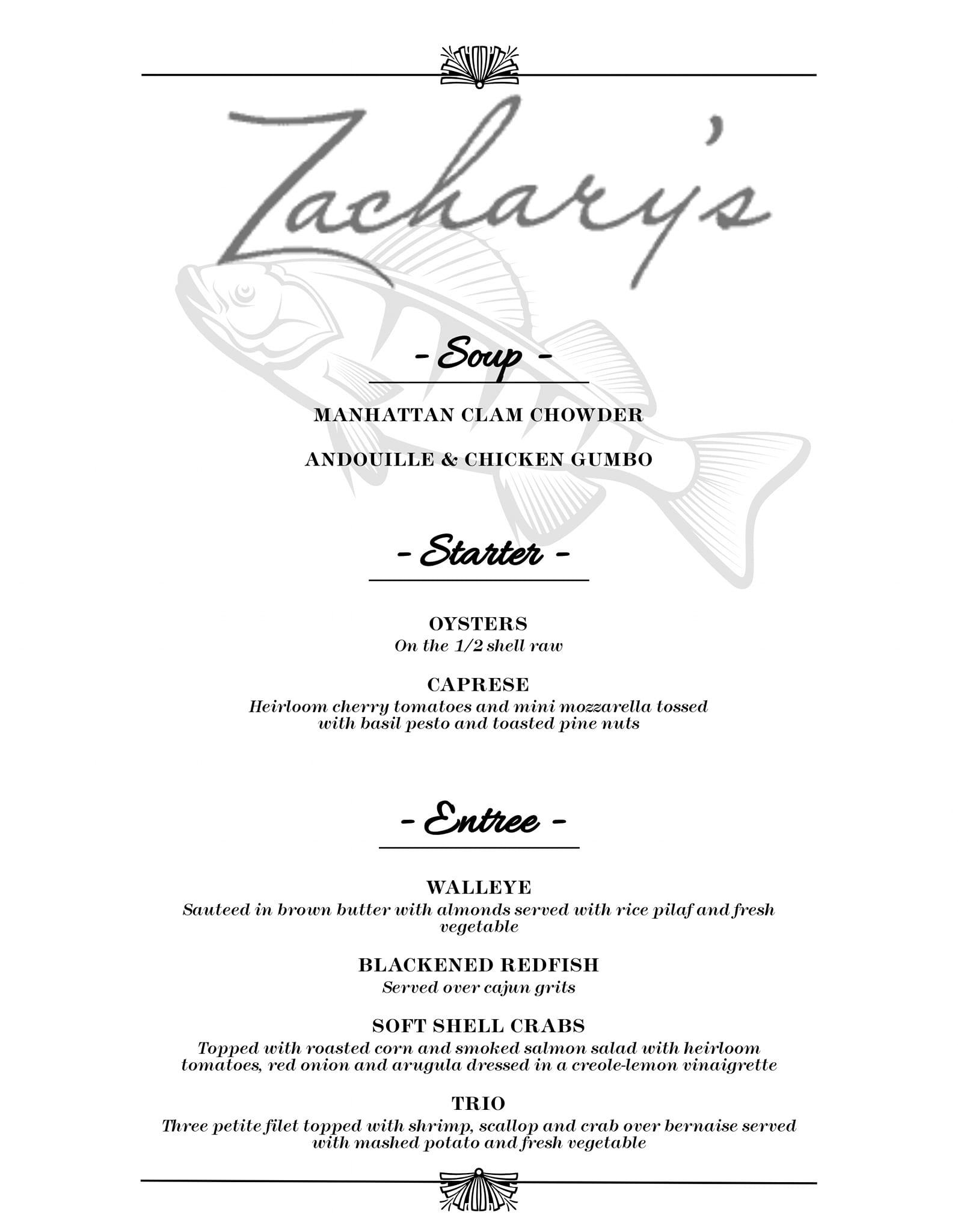 Zachary's

- Soup -

MANHATTAN CLAM CHOWDER

ANDOUILLE & CHICKEN GUMBO

- Starter -

OYSTERS
On the 1/2 shell raw

CAPRESE
Heirloom cherry tomatoes and mini mozzarella tossed with basil pesto and toasted pine nuts

- Entree -

WALLEYE
Sauteed in brown butter with almonds served with rice pilaf and fresh vegetable

BLACKENED REDFISH
Served over cajun grits

SOFT SHELL CRABS
Topped with roasted corn and smoked salmon salad with heirloom tomatoes, red onion and arugula dressed in a creole-lemon vinaigrette

TRIO
Three petite filet topped with shrimp, scallop and crab over bernaise served with mashed potato and fresh vegetable